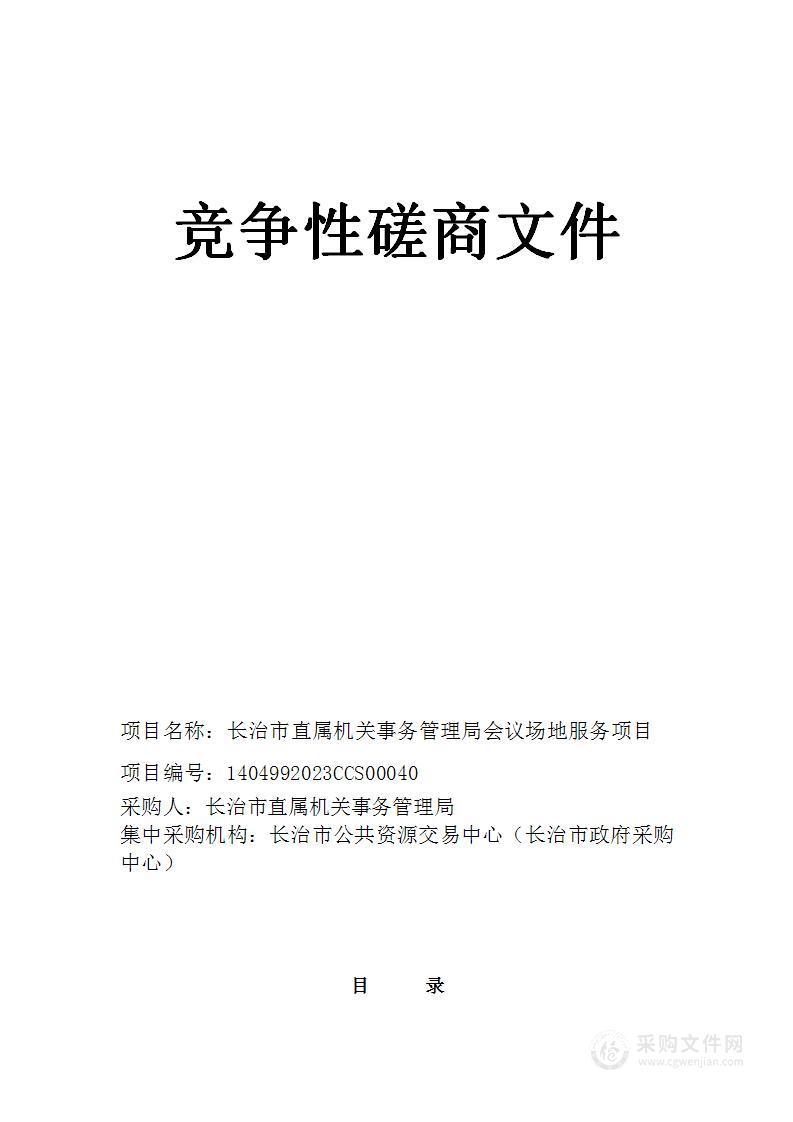 竞争性磋商文件

项目名称：长治市直属机关事务管理局会议场地服务项目

项目编号：1404992023CCS00040

采购人：长治市直属机关事务管理局

集中采购机构：长治市公共资源交易中心（长治市政府采购中心）

目 录

采购文件网
www.cgwenjian.com